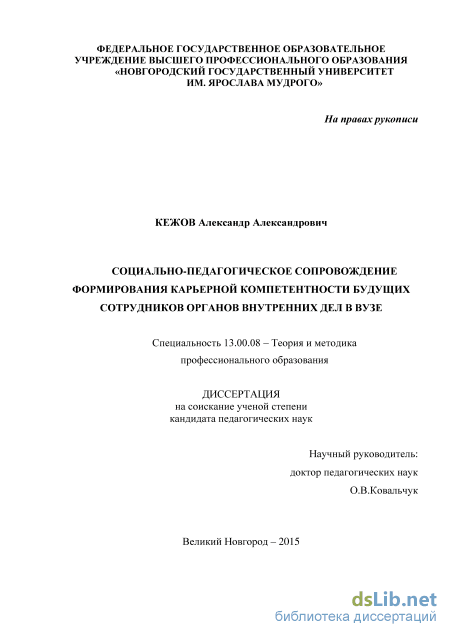 ФЕДЕРАЛЬНОЕ ГОСУДАРСТВЕННОЕ ОБРАЗОВАТЕЛЬНОЕ УЧРЕЖДЕНИЕ ВЫСШЕГО ПРОФЕССИОНАЛЬНОГО ОБРАЗОВАНИЯ «НОВГОРОДСКИЙ ГОСУДАРСТВЕННЫЙ УНИВЕРСИТЕТ ИМ. ЯРОСЛАВА МУДРОГО»

На правах рукописи

КЕЖОВ Александр Александрович

СОЦИАЛЬНО-ПЕДАГОГИЧЕСКОЕ СОПРОВОЖДЕНИЕ ФОРМИРОВАНИЯ КАРЬЕРНОЙ КОМПЕТЕНТНОСТИ БУДУЩИХ СОТРУДНИКОВ ОРГАНОВ ВНУТРЕННИХ ДЕЛ В ВУЗЕ

Специальность 13.00.08 – Теория и методика профессионального образования

ДИССЕРТАЦИЯ
на соискание ученой степени
кандидата педагогических наук

Научный руководитель:
доктор педагогических наук
О.В.Ковальчук

Великий Новгород – 2015

dsLib.net
библиотека диссертаций